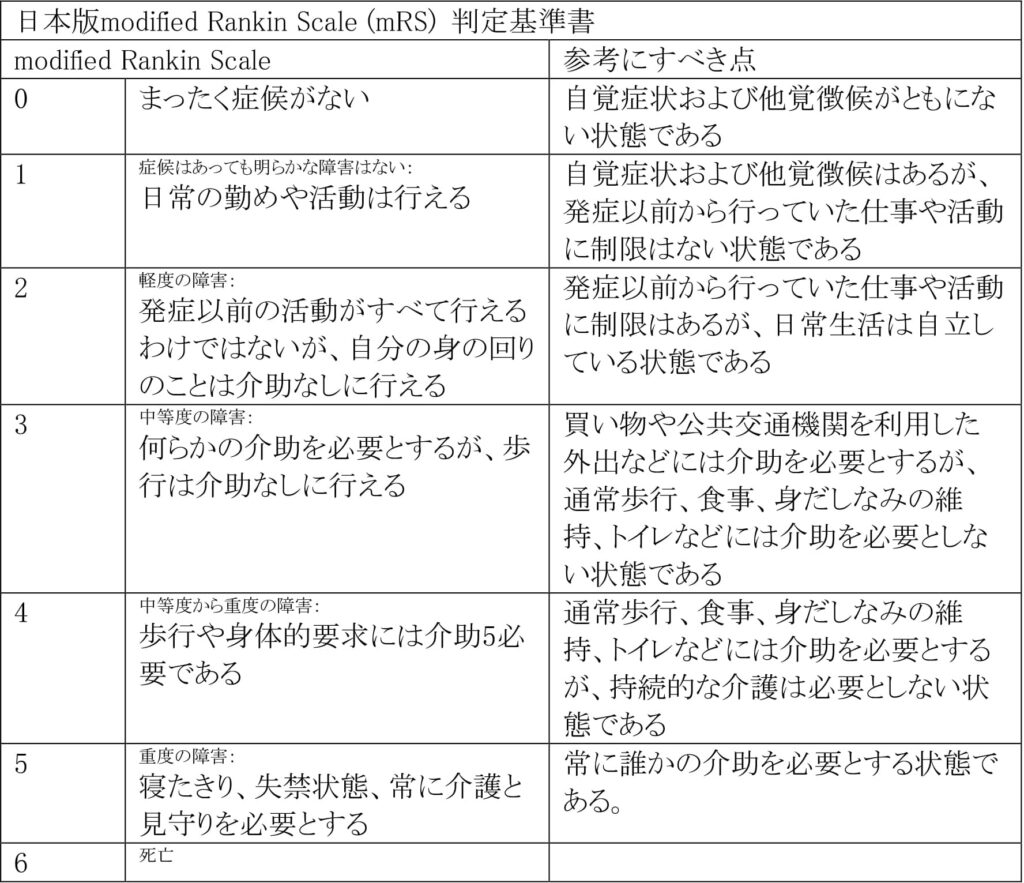 日本版modified Rankin Scale (mRS) 判定基準書

| modified Rankin Scale | | 参考にすべき点 |
|---|---|---|
| 0 | まったく症候がない | 自覚症状および他覚徴候がともにない状態である |
| 1 | 症候はあっても明らかな障害はない: 日常の勤めや活動は行える | 自覚症状および他覚徴候はあるが、発症以前から行っていた仕事や活動に制限はない状態である |
| 2 | 軽度の障害: 発症以前の活動がすべて行えるわけではないが、自分の身の回りのことは介助なしに行える | 発症以前から行っていた仕事や活動に制限はあるが、日常生活は自立している状態である |
| 3 | 中等度の障害: 何らかの介助を必要とするが、歩行は介助なしに行える | 買い物や公共交通機関を利用した外出などには介助を必要とするが、通常歩行、食事、身だしなみの維持、トイレなどには介助を必要としない状態である |
| 4 | 中等度から重度の障害: 歩行や身体的要求には介助5必要である | 通常歩行、食事、身だしなみの維持、トイレなどには介助を必要とするが、持続的な介護は必要としない状態である |
| 5 | 重度の障害: 寝たきり、失禁状態、常に介護と見守りを必要とする | 常に誰かの介助を必要とする状態である。 |
| 6 | 死亡 | |